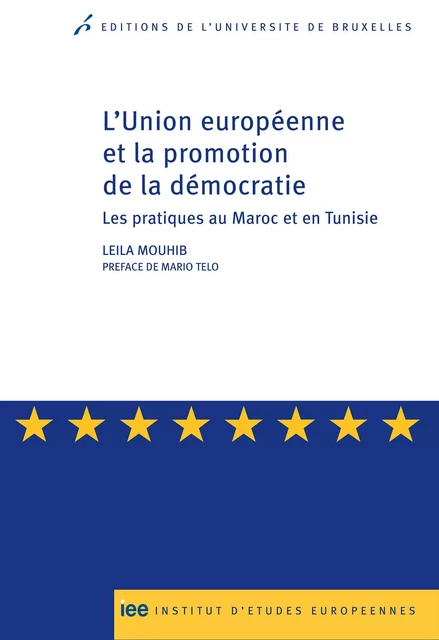 EDITIONS DE L'UNIVERSITE DE BRUXELLES

L'Union européenne et la promotion de la démocratie

Les pratiques au Maroc et en Tunisie

LEILA MOUHIB
PREFACE DE MARIO TELO

iee INSTITUT D'ETUDES EUROPEENNES